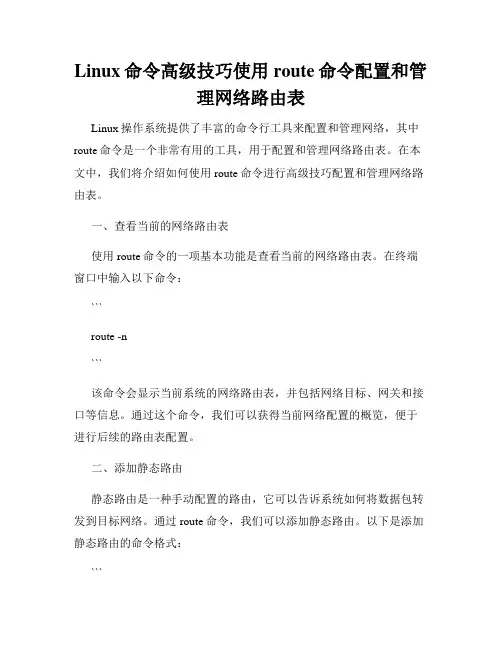 Linux 命令高级技巧使用 route 命令配置和管理网络路由表

Linux 操作系统提供了丰富的命令行工具来配置和管理网络，其中 route 命令是一个非常有用的工具，用于配置和管理网络路由表。在本文中，我们将介绍如何使用 route 命令进行高级技巧配置和管理网络路由表。

一、查看当前的网络路由表

使用 route 命令的一项基本功能是查看当前的网络路由表。在终端窗口中输入以下命令：

```

route -n

```

该命令会显示当前系统的网络路由表，并包括网络目标、网关和接口等信息。通过这个命令，我们可以获得当前网络配置的概览，便于进行后续的路由表配置。

二、添加静态路由

静态路由是一种手动配置的路由，它可以告诉系统如何将数据包转发到目标网络。通过 route 命令，我们可以添加静态路由。以下是添加静态路由的命令格式：

```